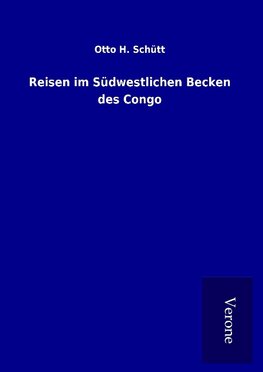 Otto H. Schütt

Reisen im Südwestlichen Becken des Congo

Verone